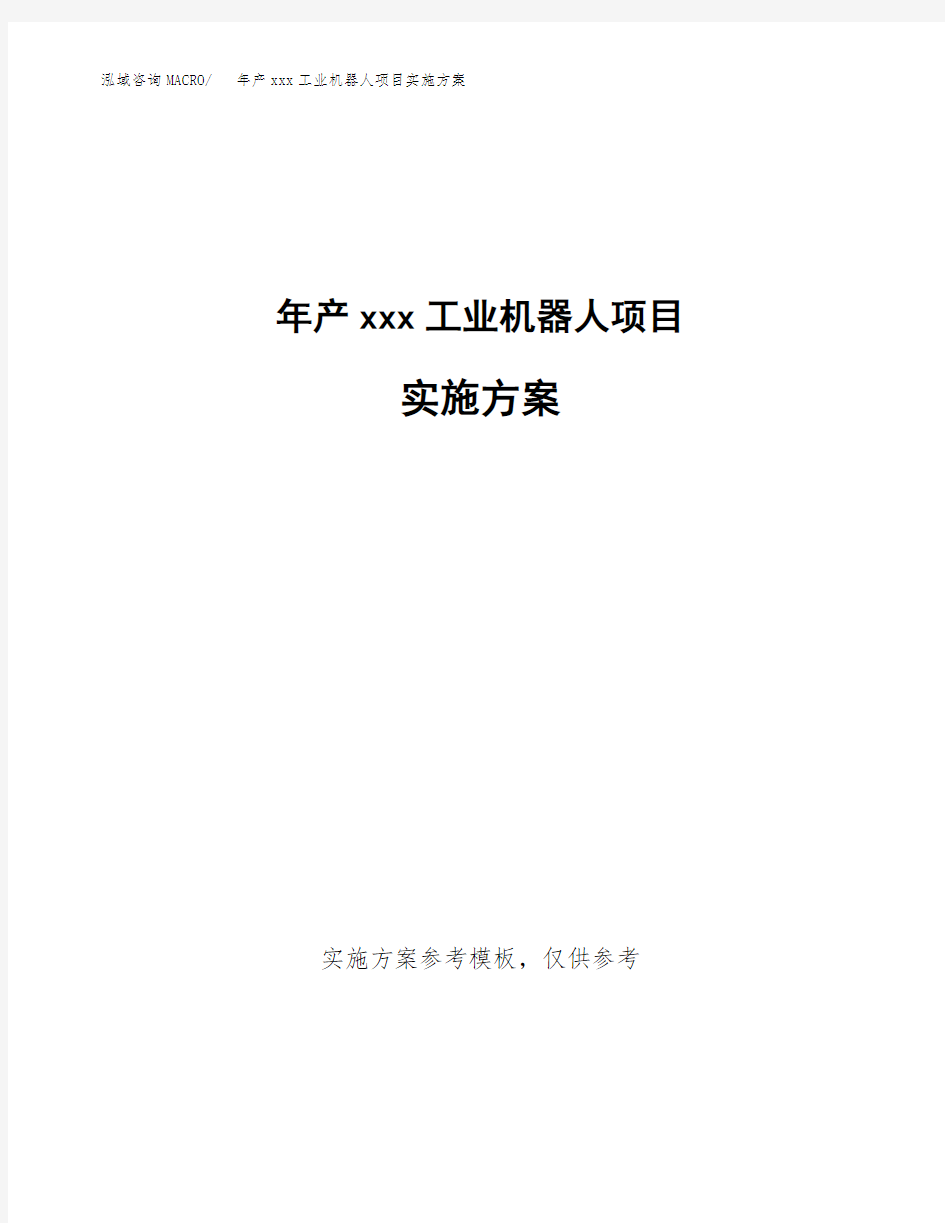 泓域咨询MACRO/ 年产xxx工业机器人项目实施方案

年产xxx工业机器人项目

实施方案

实施方案参考模板，仅供参考